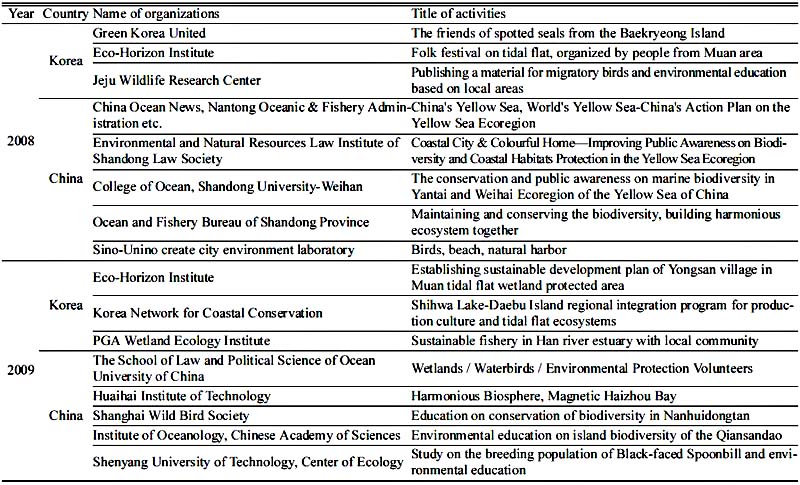 | Year | Country | Name of organizations | Title of activities |
|---|---|---|---|
| 2008 | Korea | Green Korea United | The friends of spotted seals from the Baekryeong Island |
| | | Eco-Horizon Institute | Folk festival on tidal flat, organized by people from Muan area |
| | | Jeju Wildlife Research Center | Publishing a material for migratory birds and environmental education based on local areas |
| | China | China Ocean News, Nantong Oceanic & Fishery Administration etc. | China's Yellow Sea, World's Yellow Sea-China's Action Plan on the Yellow Sea Ecoregion |
| | | Environmental and Natural Resources Law Institute of Shandong Law Society | Coastal City & Colourful Home—Improving Public Awareness on Biodiversity and Coastal Habitats Protection in the Yellow Sea Ecoregion |
| | | College of Ocean, Shandong University-Weihan | The conservation and public awareness on marine biodiversity in Yantai and Weihai Ecoregion of the Yellow Sea of China |
| | | Ocean and Fishery Bureau of Shandong Province | Maintaining and conserving the biodiversity, building harmonious ecosystem together |
| | | Sino-Unino create city environment laboratory | Birds, beach, natural harbor |
| 2009 | Korea | Eco-Horizon Institute | Establishing sustainable development plan of Yongsan village in Muan tidal flat wetland protected area |
| | | Korea Network for Coastal Conservation | Shihwa Lake-Daebu Island regional integration program for production culture and tidal flat ecosystems |
| | | PGA Wetland Ecology Institute | Sustainable fishery in Han river estuary with local community |
| | China | The School of Law and Political Science of Ocean University of China | Wetlands / Waterbirds / Environmental Protection Volunteers |
| | | Huaihai Institute of Technology | Harmonious Biosphere, Magnetic Haizhou Bay |
| | | Shanghai Wild Bird Society | Education on conservation of biodiversity in Nanhuidongtan |
| | | Institute of Oceanology, Chinese Academy of Sciences | Environmental education on island biodiversity of the Qiansandao |
| | | Shenyang University of Technology, Center of Ecology | Study on the breeding population of Black-faced Spoonbill and environmental education |